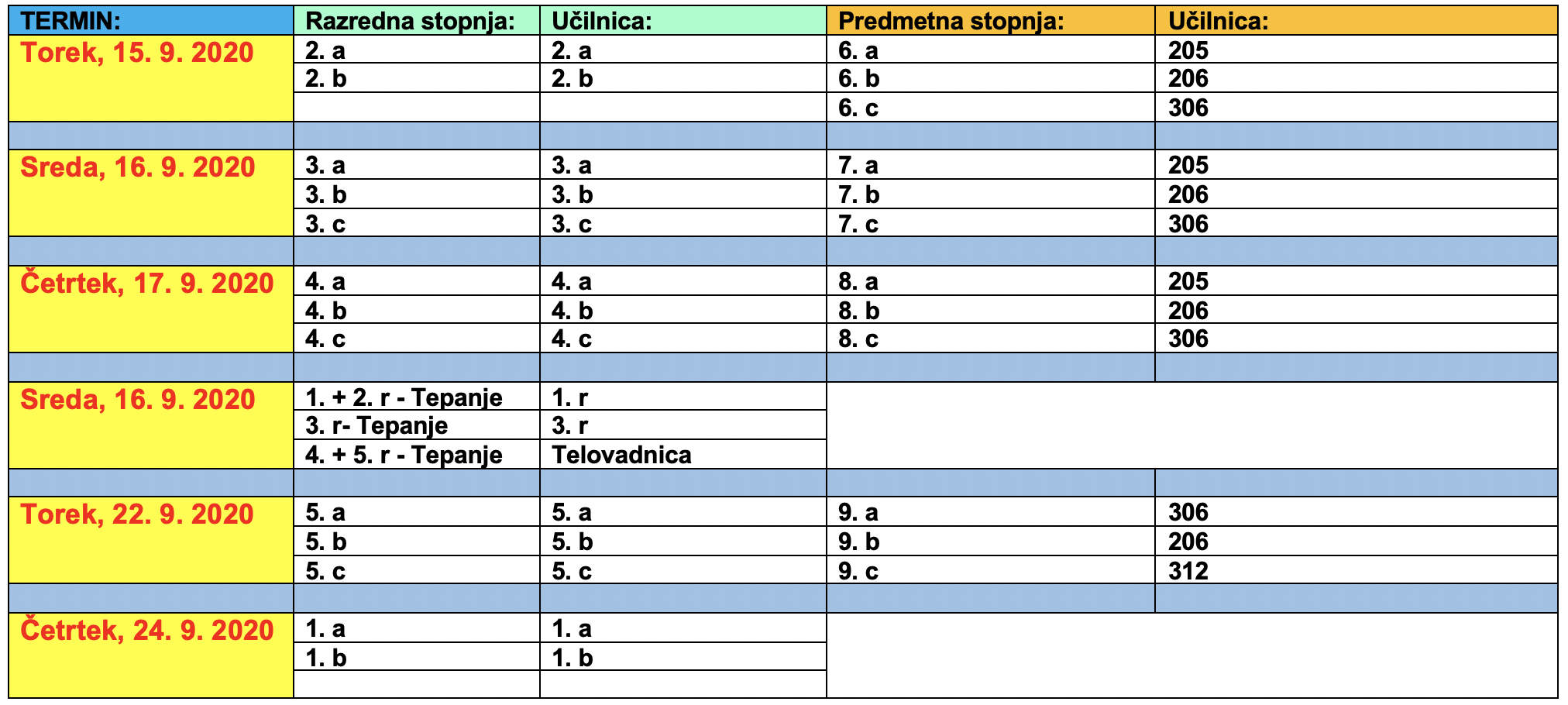 | TERMIN: | Razredna stopnja: | Učilnica: | Predmetna stopnja: | Učilnica: |
|---|---|---|---|---|
| Torek, 15. 9. 2020 | 2. a | 2. a | 6. a | 205 |
| | 2. b | 2. b | 6. b | 206 |
| | | | 6. c | 306 |
| | | | | |
| Sreda, 16. 9. 2020 | 3. a | 3. a | 7. a | 205 |
| | 3. b | 3. b | 7. b | 206 |
| | 3. c | 3. c | 7. c | 306 |
| | | | | |
| Četrtek, 17. 9. 2020 | 4. a | 4. a | 8. a | 205 |
| | 4. b | 4. b | 8. b | 206 |
| | 4. c | 4. c | 8. c | 306 |
| | | | | |
| Sreda, 16. 9. 2020 | 1. + 2. r - Tepanje | 1. r | | |
| | 3. r- Tepanje | 3. r | | |
| | 4. + 5. r - Tepanje | Telovadnica | | |
| | | | | |
| Torek, 22. 9. 2020 | 5. a | 5. a | 9. a | 306 |
| | 5. b | 5. b | 9. b | 206 |
| | 5. c | 5. c | 9. c | 312 |
| | | | | |
| Četrtek, 24. 9. 2020 | 1. a | 1. a | | |
| | 1. b | 1. b | | |
| | | | | |